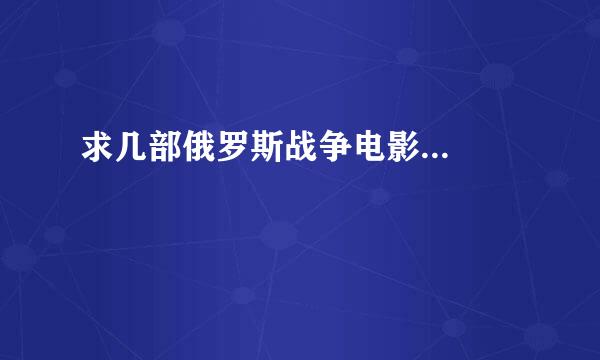 求几部俄罗斯战争电影...